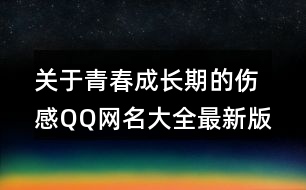 关于青春成长期的伤感QQ网名大全最新版